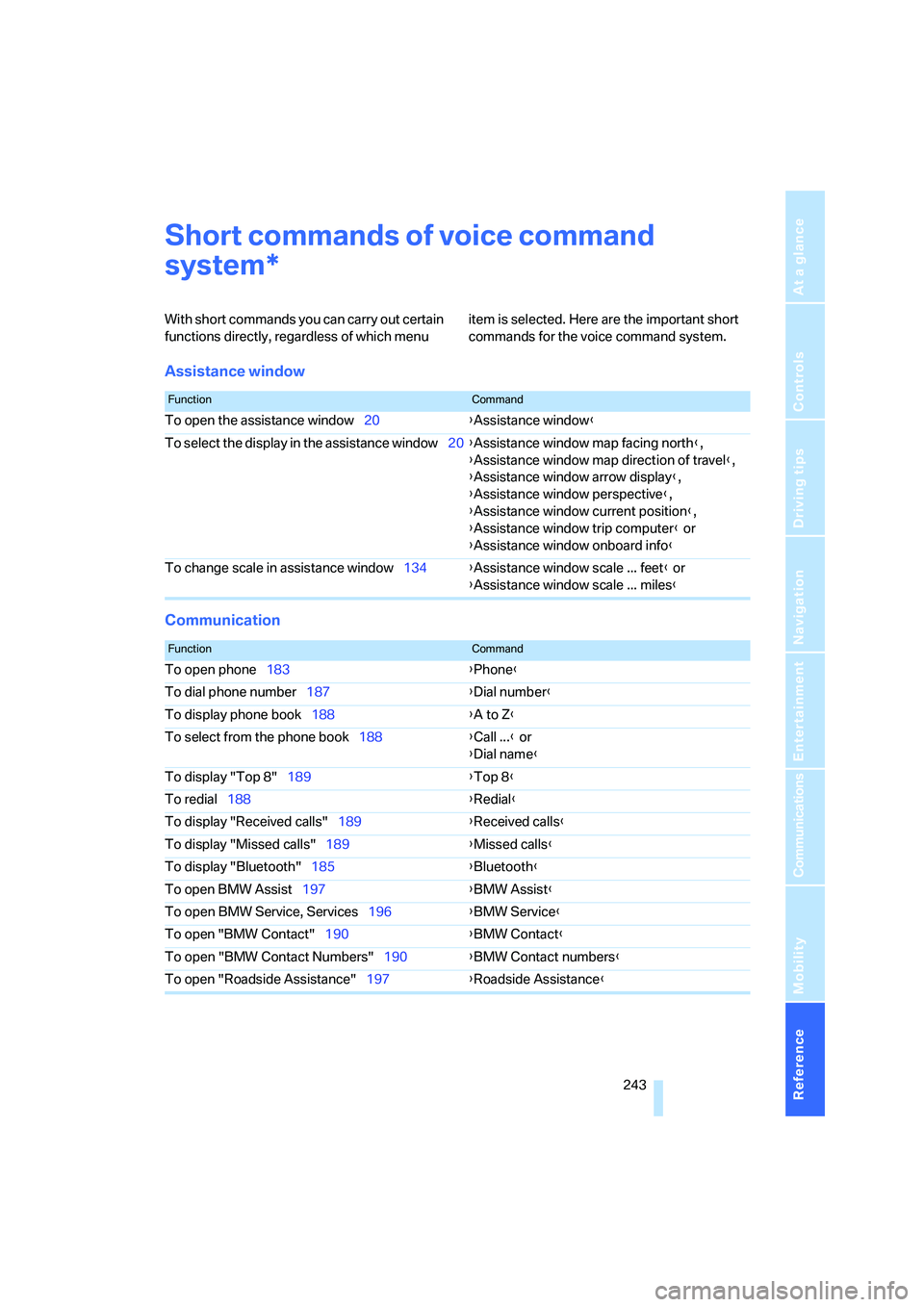 Short commands of voice command system*

With short commands you can carry out certain functions directly, regardless of which menu item is selected. Here are the important short commands for the voice command system.

Assistance window

| Function | Command |
|---|---|
| To open the assistance window 20 | ›Assistance window‹ |
| To select the display in the assistance window 20 | ›Assistance window map facing north‹, ›Assistance window map direction of travel‹, ›Assistance window arrow display‹, ›Assistance window perspective‹, ›Assistance window current position‹, ›Assistance window trip computer‹ or ›Assistance window onboard info‹ |
| To change scale in assistance window 134 | ›Assistance window scale ... feet‹ or ›Assistance window scale ... miles‹ |

Communication

| Function | Command |
|---|---|
| To open phone 183 | ›Phone‹ |
| To dial phone number 187 | ›Dial number‹ |
| To display phone book 188 | ›A to Z‹ |
| To select from the phone book 188 | ›Call ...‹ or ›Dial name‹ |
| To display "Top 8" 189 | ›Top 8‹ |
| To redial 188 | ›Redial‹ |
| To display "Received calls" 189 | ›Received calls‹ |
| To display "Missed calls" 189 | ›Missed calls‹ |
| To display "Bluetooth" 185 | ›Bluetooth‹ |
| To open BMW Assist 197 | ›BMW Assist‹ |
| To open BMW Service, Services 196 | ›BMW Service‹ |
| To open "BMW Contact" 190 | ›BMW Contact‹ |
| To open "BMW Contact Numbers" 190 | ›BMW Contact numbers‹ |
| To open "Roadside Assistance" 197 | ›Roadside Assistance‹ |

243

At a glance
Controls
Driving tips
Navigation
Entertainment
Communications
Mobility
Reference

carmanualsonline.info